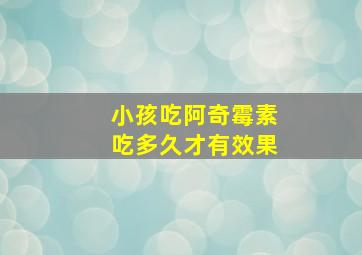 小孩吃阿奇霉素
吃多久才有效果